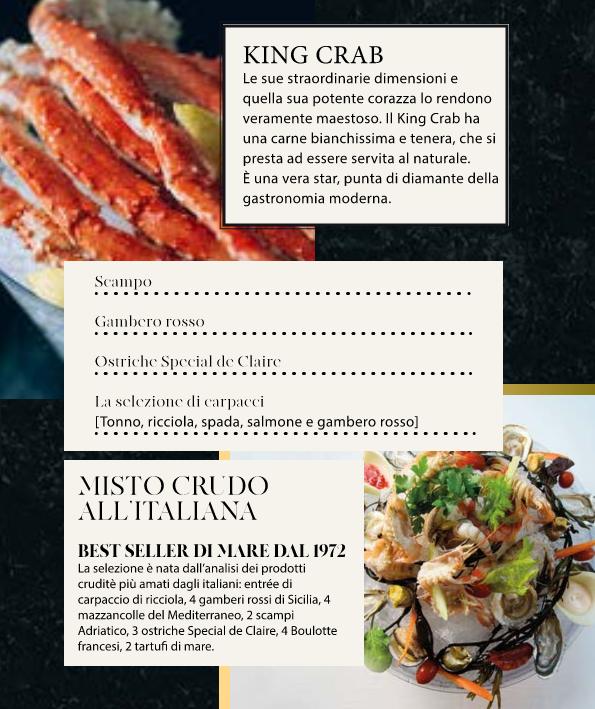 KING CRAB
Le sue straordinarie dimensioni e quella sua potente corazza lo rendono veramente maestoso. Il King Crab ha una carne bianchissima e tenera, che si presta ad essere servita al naturale.
È una vera star, punta di diamante della gastronomia moderna.

Scampo

Gambero rosso

Ostriche Special de Claire

La selezione di carpacci
[Tonno, ricciola, spada, salmone e gambero rosso]

MISTO CRUDO ALL'ITALIANA

BEST SELLER DI MARE DAL 1972
La selezione è nata dall'analisi dei prodotti crudité più amati dagli italiani: entrée di carpaccio di ricciola, 4 gamberi rossi di Sicilia, 4 mazzancolle del Mediterraneo, 2 scampi Adriatico, 3 ostriche Special de Claire, 4 Boulotte francesi, 2 tartufi di mare.